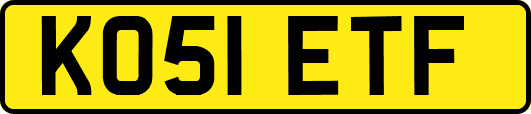 KO51 ETF